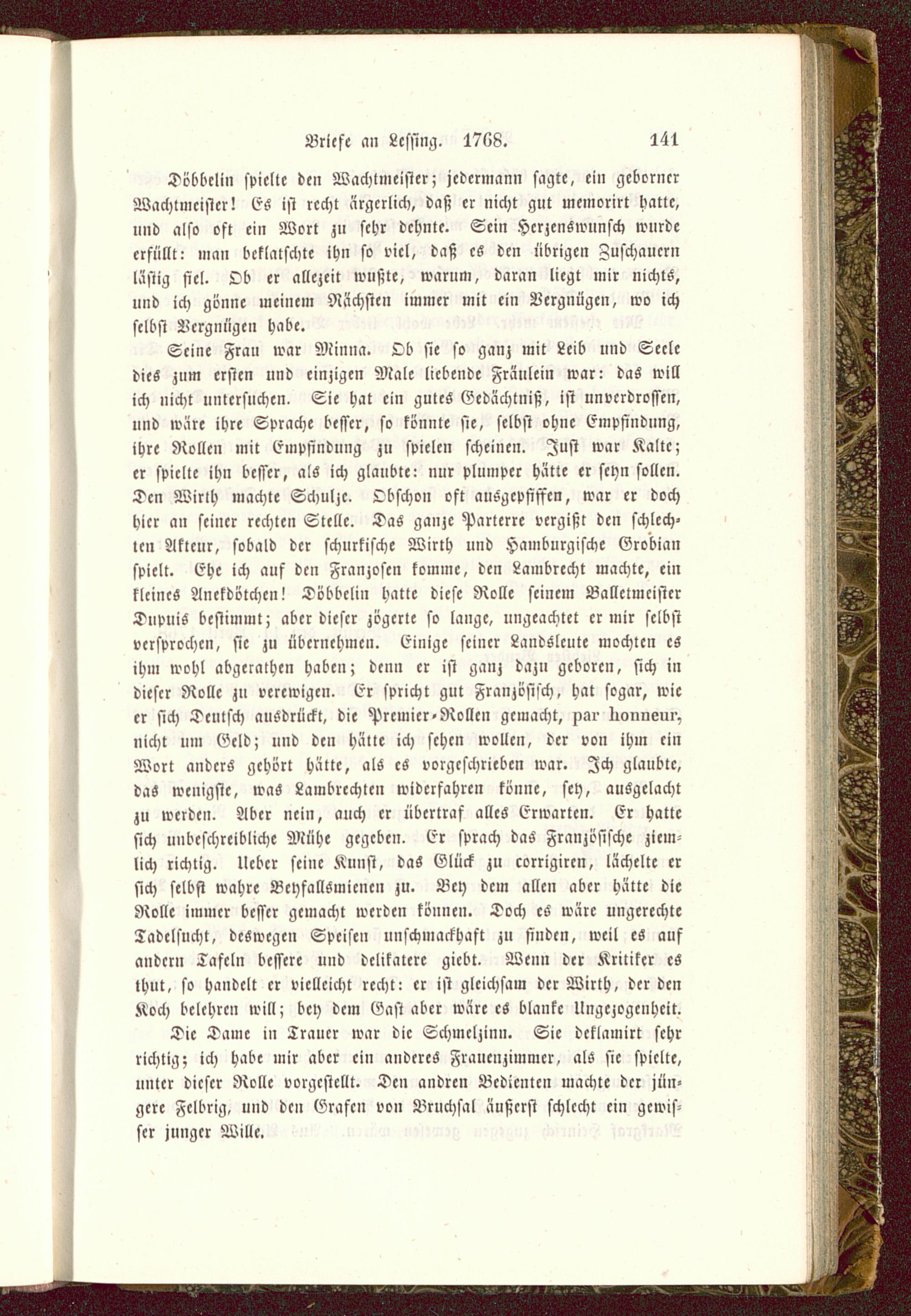 Briefe an Lessing. 1768. 141

Döbbelin spielte den Wachtmeister; jedermann sagte, ein geborner Wachtmeister! Es ist recht ärgerlich, daß er nicht gut memorirt hatte, und also oft ein Wort zu sehr dehnte. Sein Herzenswunsch wurde erfüllt: man beklatschte ihn so viel, daß es den übrigen Zuschauern lästig fiel. Ob er allezeit wußte, warum, daran liegt mir nichts, und ich gönne meinem Nächsten immer mit ein Vergnügen, wo ich selbst Vergnügen habe.

Seine Frau war Minna. Ob sie so ganz mit Leib und Seele dies zum ersten und einzigen Male liebende Fräulein war: das will ich nicht untersuchen. Sie hat ein gutes Gedächtniß, ist unverdrossen, und wäre ihre Sprache besser, so könnte sie, selbst ohne Empfindung, ihre Rollen mit Empfindung zu spielen scheinen. Just war Kalte; er spielte ihn besser, als ich glaubte: nur plumper hätte er seyn sollen. Den Wirth machte Schulze. Obschon oft ausgepfiffen, war er doch hier an seiner rechten Stelle. Das ganze Parterre vergißt den schlechten Akteur, sobald der schurkische Wirth und Hamburgische Grobian spielt. Ehe ich auf den Franzosen komme, den Lambrecht machte, ein kleines Anekdötchen! Döbbelin hatte diese Rolle seinem Balletmeister Dupuis bestimmt; aber dieser zögerte so lange, ungeachtet er mir selbst versprochen, sie zu übernehmen. Einige seiner Landsleute mochten es ihm wohl abgerathen haben; denn er ist ganz dazu geboren, sich in dieser Rolle zu verewigen. Er spricht gut Französisch, hat sogar, wie er sich Deutsch ausdrückt, die Premier-Rollen gemacht, par honneur, nicht um Geld; und den hätte ich sehen wollen, der von ihm ein Wort anders gehört hätte, als es vorgeschrieben war. Ich glaubte, das wenigste, was Lambrechten widerfahren könne, sey, ausgelacht zu werden. Aber nein, auch er übertraf alles Erwarten. Er hatte sich unbeschreibliche Mühe gegeben. Er sprach das Französische ziemlich richtig. Ueber seine Kunst, das Glück zu corrigiren, lächelte er sich selbst wahre Beyfallsmienen zu. Bey dem allen aber hätte die Rolle immer besser gemacht werden können. Doch es wäre ungerechte Tadelsucht, deswegen Speisen unschmackhaft zu finden, weil es auf andern Tafeln bessere und delikatere giebt. Wenn der Kritiker es thut, so handelt er vielleicht recht: er ist gleichsam der Wirth, der den Koch belehren will; bey dem Gast aber wäre es blanke Ungezogenheit.

Die Dame in Trauer war die Schmelzinn. Sie deklamirt sehr richtig; ich habe mir aber ein anderes Frauenzimmer, als sie spielte, unter dieser Rolle vorgestellt. Den andren Bedienten machte der jüngere Felbrig, und den Grafen von Bruchsal äußerst schlecht ein gewisser junger Wille.